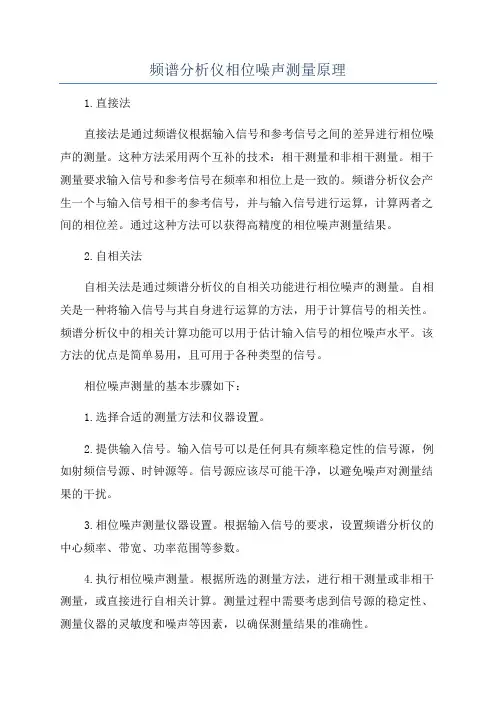 频谱分析仪相位噪声测量原理

1.直接法

直接法是通过频谱仪根据输入信号和参考信号之间的差异进行相位噪声的测量。这种方法采用两个互补的技术：相干测量和非相干测量。相干测量要求输入信号和参考信号在频率和相位上是一致的。频谱分析仪会产生一个与输入信号相干的参考信号，并与输入信号进行运算，计算两者之间的相位差。通过这种方法可以获得高精度的相位噪声测量结果。

2.自相关法

自相关法是通过频谱分析仪的自相关功能进行相位噪声的测量。自相关是一种将输入信号与其自身进行运算的方法，用于计算信号的相关性。频谱分析仪中的相关计算功能可以用于估计输入信号的相位噪声水平。该方法的优点是简单易用，且可用于各种类型的信号。

相位噪声测量的基本步骤如下：

1.选择合适的测量方法和仪器设置。

2.提供输入信号。输入信号可以是任何具有频率稳定性的信号源，例如射频信号源、时钟源等。信号源应该尽可能干净，以避免噪声对测量结果的干扰。

3.相位噪声测量仪器设置。根据输入信号的要求，设置频谱分析仪的中心频率、带宽、功率范围等参数。

4.执行相位噪声测量。根据所选的测量方法，进行相干测量或非相干测量，或直接进行自相关计算。测量过程中需要考虑到信号源的稳定性、测量仪器的灵敏度和噪声等因素，以确保测量结果的准确性。